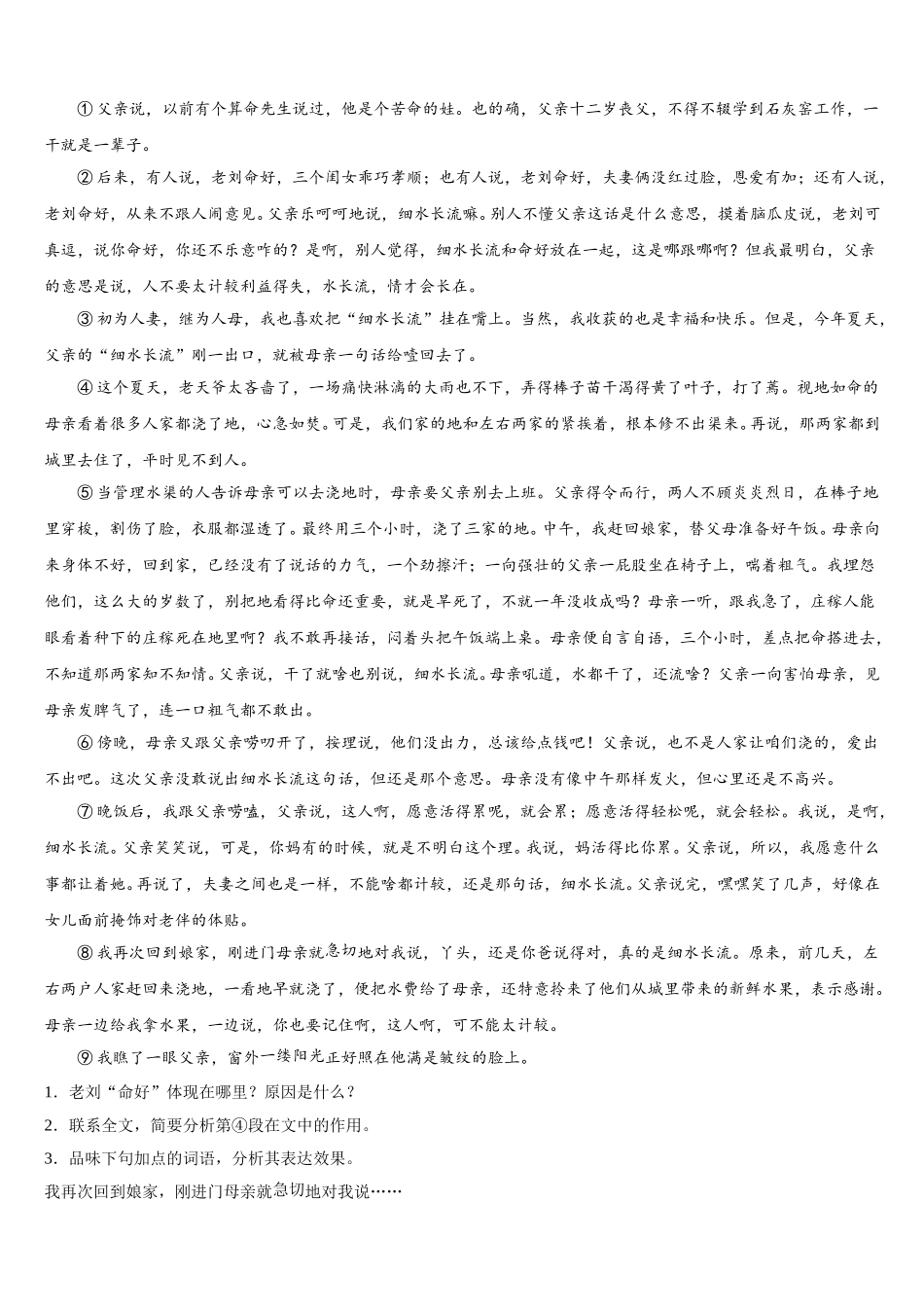 ①父亲说，以前有个算命先生说过，他是个苦命的娃。也的确，父亲十二岁丧父，不得不辍学到石灰窑工作，一干就是一辈子。

②后来，有人说，老刘命好，三个闺女乖巧孝顺；也有人说，老刘命好，夫妻俩没红过脸，恩爱有加；还有人说，老刘命好，从来不跟人闹意见。父亲乐呵呵地说，细水长流嘛。别人不懂父亲这话是什么意思，摸着脑瓜皮说，老刘可真逗，说你命好，你还不乐意咋的？是啊，别人觉得，细水长流和命好放在一起，这是哪跟哪啊？但我最明白，父亲的意思是说，人不要太计较利益得失，水长流，情才会长在。

③初为人妻，继为人母，我也喜欢把“细水长流”挂在嘴上。当然，我收获的也是幸福和快乐。但是，今年夏天，父亲的“细水长流”刚一出口，就被母亲一句话给噎回去了。

④这个夏天，老天爷太吝啬了，一场痛快淋漓的大雨也不下，弄得棒子苗干渴得黄了叶子，打了蔫。视地如命的母亲看着很多人家都浇了地，心急如焚。可是，我们家的地和左右两家的紧挨着，根本修不出渠来。再说，那两家都到城里去住了，平时见不到人。

⑤当管理水渠的人告诉母亲可以去浇地时，母亲要父亲别去上班。父亲得令而行，两人不顾炎炎烈日，在棒子地里穿梭，割伤了脸，衣服都湿透了。最终用三个小时，浇了三家的地。中午，我赶回娘家，替父母准备好午饭。母亲向来身体不好，回到家，已经没有了说话的力气，一个劲擦汗；一向强壮的父亲一屁股坐在椅子上，喘着粗气。我埋怨他们，这么大的岁数了，别把地看得比命还重要，就是旱死了，不就一年没收成吗？母亲一听，跟我急了，庄稼人能眼看着种下的庄稼死在地里啊？我不敢再接话，闷着头把午饭端上桌。母亲便自言自语，三个小时，差点把命搭进去，不知道那两家知不知情。父亲说，干了就啥也别说，细水长流。母亲吼道，水都干了，还流啥？父亲一向害怕母亲，见母亲发脾气了，连一口粗气都不敢出。

⑥傍晚，母亲又跟父亲唠叨开了，按理说，他们没出力，总该给点钱吧！父亲说，也不是人家让咱们浇的，爱出不出吧。这次父亲没敢说出细水长流这句话，但还是那个意思。母亲没有像中午那样发火，但心里还是不高兴。

⑦晚饭后，我跟父亲唠嗑，父亲说，这人啊，愿意活得累呢，就会累；愿意活得轻松呢，就会轻松。我说，是啊，细水长流。父亲笑笑说，可是，你妈有的时候，就是不明白这个理。我说，妈活得比你累。父亲说，所以，我愿意什么事都让着她。再说了，夫妻之间也是一样，不能啥都计较，还是那句话，细水长流。父亲说完，嘿嘿笑了几声，好像在女儿面前掩饰对老伴的体贴。

⑧我再次回到娘家，刚进门母亲就急切地对我说，丫头，还是你爸说得对，真的是细水长流。原来，前几天，左右两户人家赶回来浇地，一看地早就浇了，便把水费给了母亲，还特意拎来了他们从城里带来的新鲜水果，表示感谢。母亲一边给我拿水果，一边说，你也要记住啊，这人啊，可不能太计较。

⑨我瞧了一眼父亲，窗外一缕阳光正好照在他满是皱纹的脸上。

1．老刘“命好”体现在哪里？原因是什么？

2．联系全文，简要分析第④段在文中的作用。

3．品味下句加点的词语，分析其表达效果。

我再次回到娘家，刚进门母亲就急切地对我说……